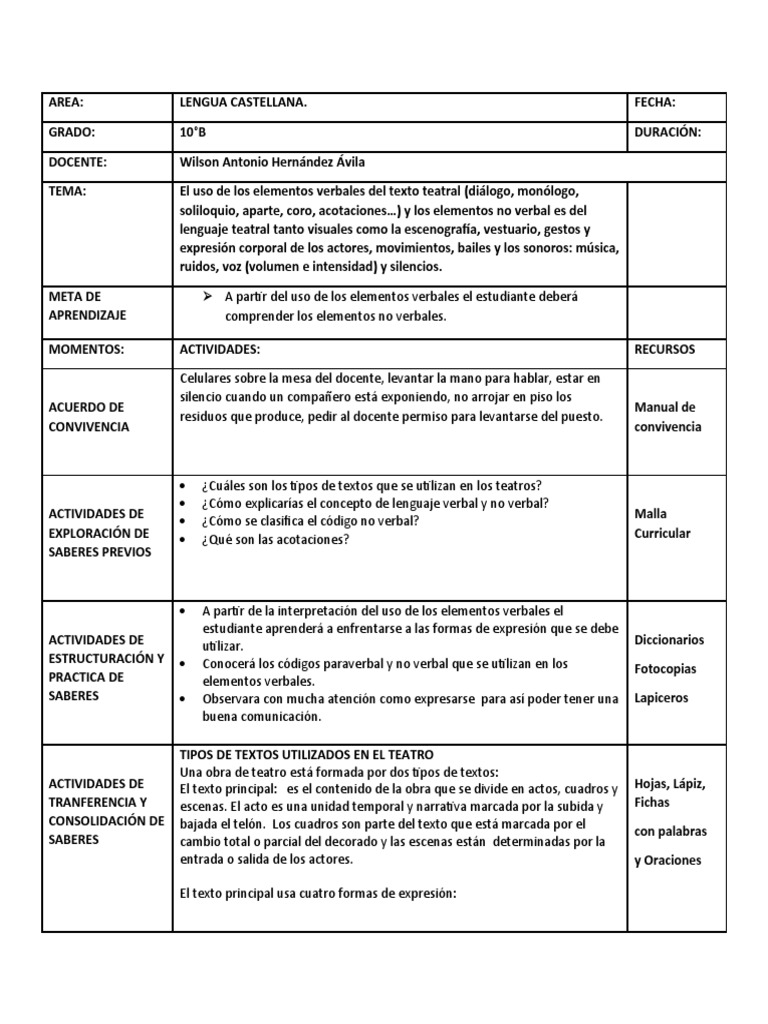 | AREA: | LENGUA CASTELLANA. | FECHA: |
|---|---|---|
| GRADO: | 10°B | DURACIÓN: |
| DOCENTE: | Wilson Antonio Hernández Ávila | |
| TEMA: | El uso de los elementos verbales del texto teatral (diálogo, monólogo, soliloquio, aparte, coro, acotaciones…) y los elementos no verbal es del lenguaje teatral tanto visuales como la escenografía, vestuario, gestos y expresión corporal de los actores, movimientos, bailes y los sonoros: música, ruidos, voz (volumen e intensidad) y silencios. | |
| META DE APRENDIZAJE | ➢ A partir del uso de los elementos verbales el estudiante deberá comprender los elementos no verbales. | |
| MOMENTOS: | ACTIVIDADES: | RECURSOS |
| ACUERDO DE CONVIVENCIA | Celulares sobre la mesa del docente, levantar la mano para hablar, estar en silencio cuando un compañero está exponiendo, no arrojar en piso los residuos que produce, pedir al docente permiso para levantarse del puesto. | Manual de convivencia |
| ACTIVIDADES DE EXPLORACIÓN DE SABERES PREVIOS | • ¿Cuáles son los tipos de textos que se utilizan en los teatros? • ¿Cómo explicarías el concepto de lenguaje verbal y no verbal? • ¿Cómo se clasifica el código no verbal? • ¿Qué son las acotaciones? | Malla Curricular |
| ACTIVIDADES DE ESTRUCTURACIÓN Y PRACTICA DE SABERES | • A partir de la interpretación del uso de los elementos verbales el estudiante aprenderá a enfrentarse a las formas de expresión que se debe utilizar. • Conocerá los códigos paraverbal y no verbal que se utilizan en los elementos verbales. • Observara con mucha atención como expresarse para así poder tener una buena comunicación. | Diccionarios Fotocopias Lapiceros |
| ACTIVIDADES DE TRANFERENCIA Y CONSOLIDACIÓN DE SABERES | TIPOS DE TEXTOS UTILIZADOS EN EL TEATRO Una obra de teatro está formada por dos tipos de textos: El texto principal: es el contenido de la obra que se divide en actos, cuadros y escenas. El acto es una unidad temporal y narrativa marcada por la subida y bajada el telón. Los cuadros son parte del texto que está marcada por el cambio total o parcial del decorado y las escenas están determinadas por la entrada o salida de los actores. El texto principal usa cuatro formas de expresión: | Hojas, Lápiz, Fichas con palabras y Oraciones |